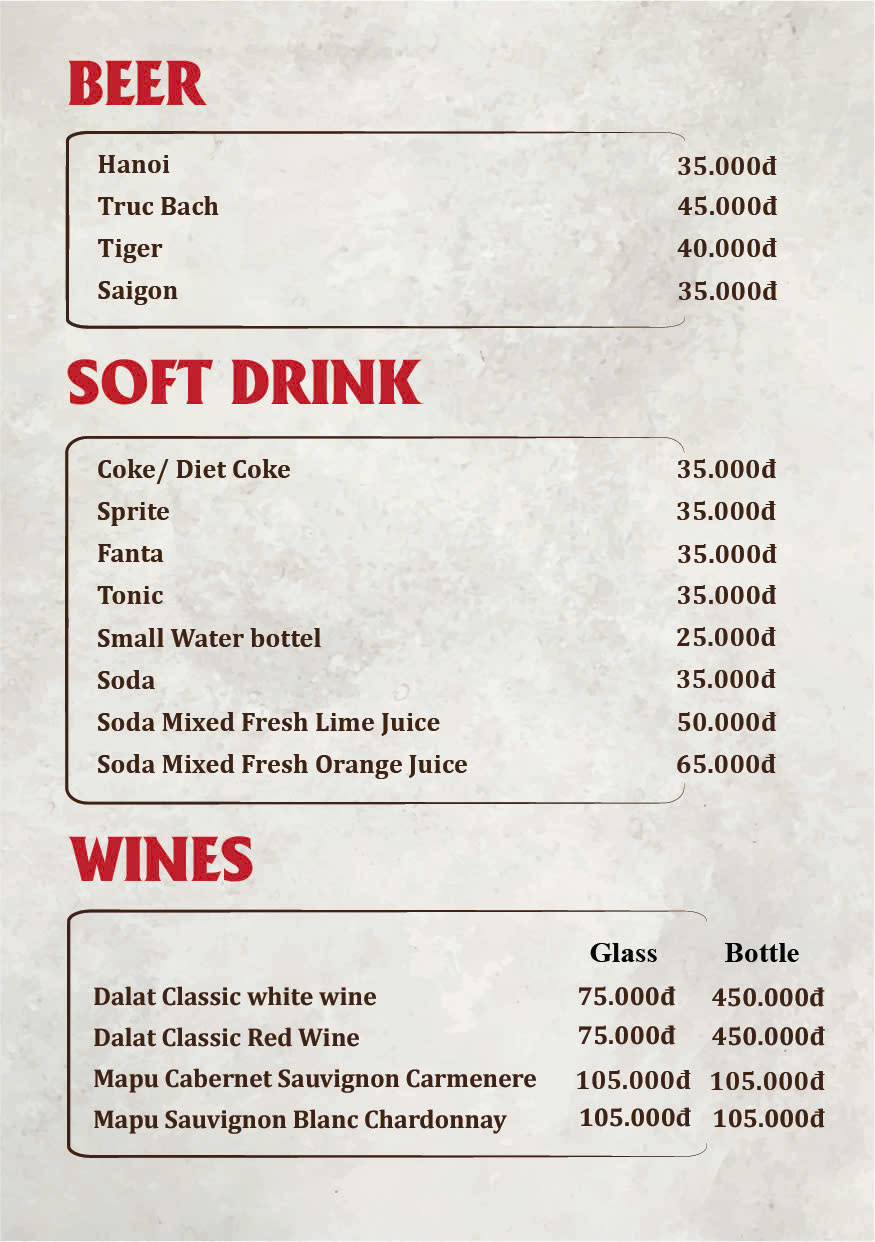 BEER

| | |
|---|---|
| Hanoi | 35.000đ |
| Truc Bach | 45.000đ |
| Tiger | 40.000đ |
| Saigon | 35.000đ |

SOFT DRINK

| | |
|---|---|
| Coke/ Diet Coke | 35.000đ |
| Sprite | 35.000đ |
| Fanta | 35.000đ |
| Tonic | 35.000đ |
| Small Water bottel | 25.000đ |
| Soda | 35.000đ |
| Soda Mixed Fresh Lime Juice | 50.000đ |
| Soda Mixed Fresh Orange Juice | 65.000đ |

WINES

| | Glass | Bottle |
|---|---|---|
| Dalat Classic white wine | 75.000đ | 450.000đ |
| Dalat Classic Red Wine | 75.000đ | 450.000đ |
| Mapu Cabernet Sauvignon Carmenere | 105.000đ | 105.000đ |
| Mapu Sauvignon Blanc Chardonnay | 105.000đ | 105.000đ |